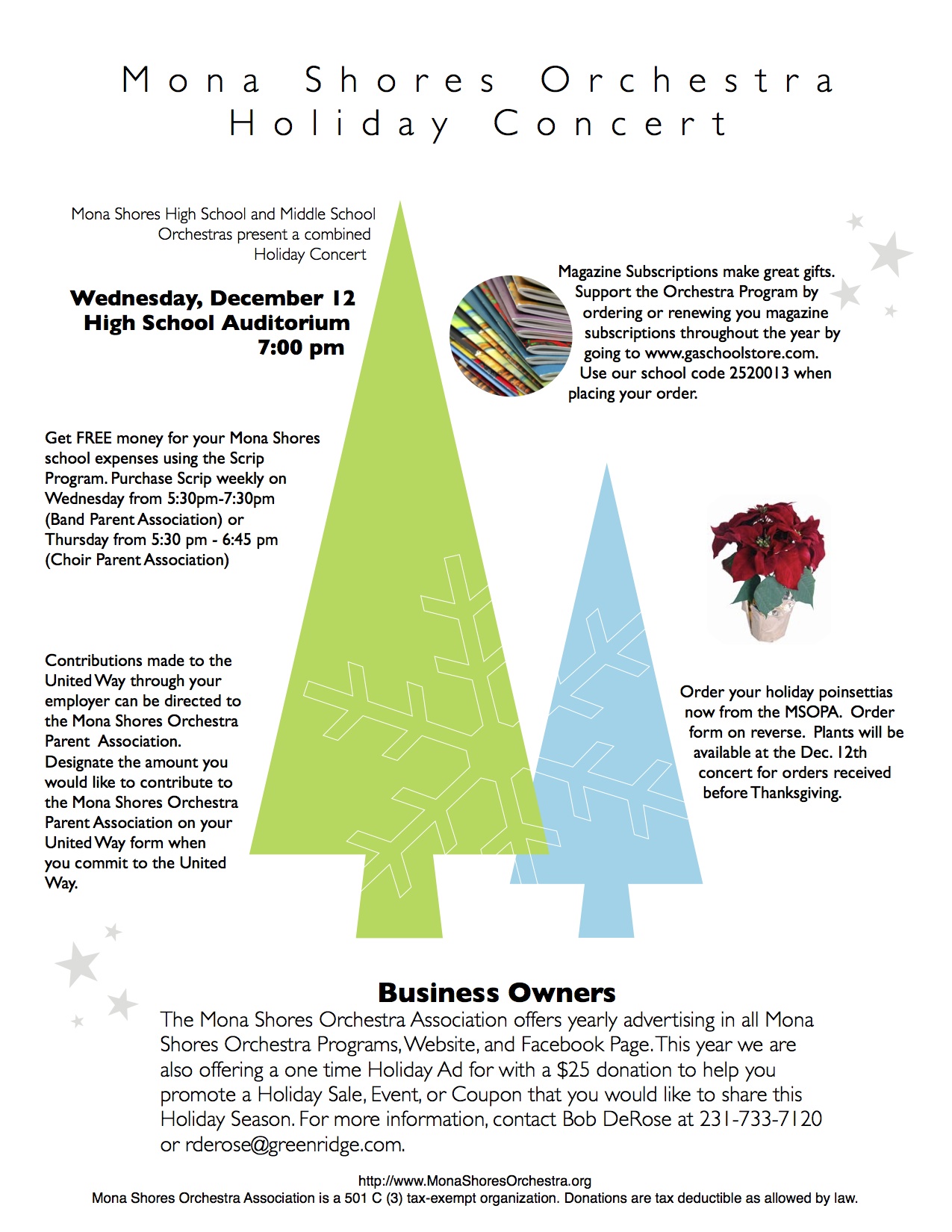 Mona Shores Orchestra Holiday Concert

Mona Shores High School and Middle School Orchestras present a combined Holiday Concert

Wednesday, December 12
High School Auditorium
7:00 pm

Magazine Subscriptions make great gifts. Support the Orchestra Program by ordering or renewing you magazine subscriptions throughout the year by going to www.gaschoolstore.com. Use our school code 2520013 when placing your order.

Get FREE money for your Mona Shores school expenses using the Scrip Program. Purchase Scrip weekly on Wednesday from 5:30pm-7:30pm (Band Parent Association) or Thursday from 5:30 pm - 6:45 pm (Choir Parent Association)

Contributions made to the United Way through your employer can be directed to the Mona Shores Orchestra Parent Association. Designate the amount you would like to contribute to the Mona Shores Orchestra Parent Association on your United Way form when you commit to the United Way.

Order your holiday poinsettias now from the MSOPA. Order form on reverse. Plants will be available at the Dec. 12th concert for orders received before Thanksgiving.

Business Owners

The Mona Shores Orchestra Association offers yearly advertising in all Mona Shores Orchestra Programs, Website, and Facebook Page. This year we are also offering a one time Holiday Ad for with a $25 donation to help you promote a Holiday Sale, Event, or Coupon that you would like to share this Holiday Season. For more information, contact Bob DeRose at 231-733-7120 or rderose@greenridge.com.

http://www.MonaShoresOrchestra.org
Mona Shores Orchestra Association is a 501 C (3) tax-exempt organization. Donations are tax deductible as allowed by law.